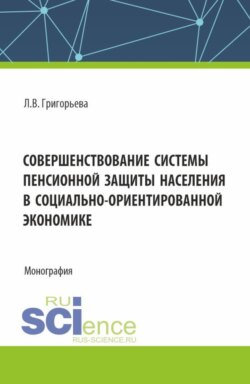 Л.В. Григорьева

СОВЕРШЕНСТВОВАНИЕ СИСТЕМЫ ПЕНСИОННОЙ ЗАЩИТЫ НАСЕЛЕНИЯ В СОЦИАЛЬНО-ОРИЕНТИРОВАННОЙ ЭКОНОМИКЕ

Монография

RU SCIence
RUS-SCIENCE.RU